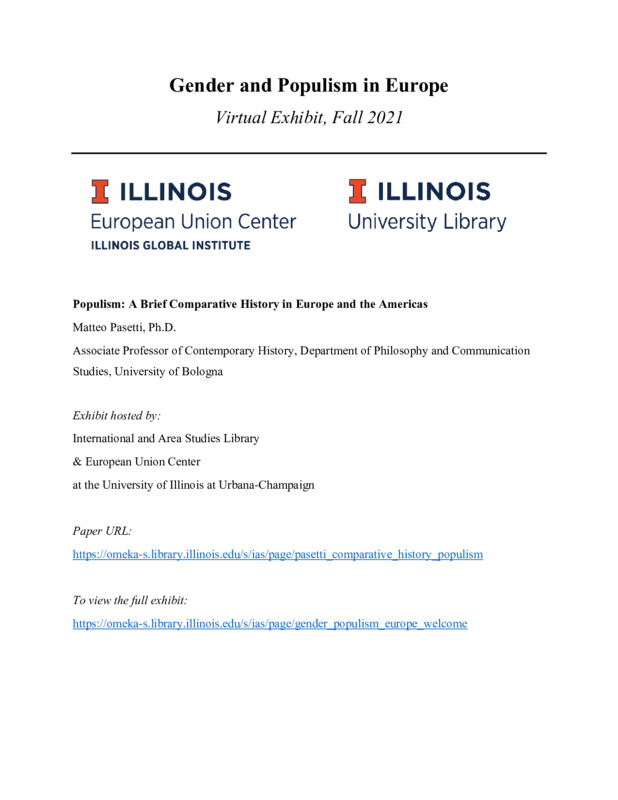 Gender and Populism in Europe

Virtual Exhibit, Fall 2021

I ILLINOIS
European Union Center
ILLINOIS GLOBAL INSTITUTE

I ILLINOIS
University Library

Populism: A Brief Comparative History in Europe and the Americas

Matteo Pasetti, Ph.D.

Associate Professor of Contemporary History, Department of Philosophy and Communication Studies, University of Bologna

Exhibit hosted by:

International and Area Studies Library

& European Union Center

at the University of Illinois at Urbana-Champaign

Paper URL:

https://omeka-s.library.illinois.edu/s/ias/page/pasetti_comparative_history_populism

To view the full exhibit:

https://omeka-s.library.illinois.edu/s/ias/page/gender_populism_europe_welcome